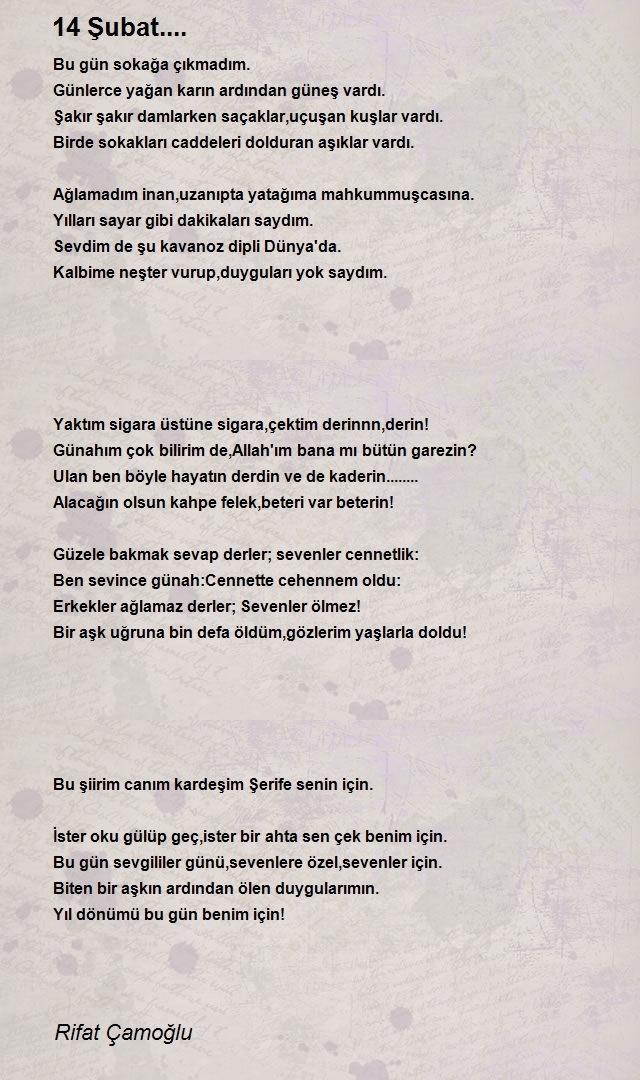 14 Şubat....

Bu gün sokağa çıkmadım.
Günlerce yağan karın ardından güneş vardı.
Şakır şakır damlarken saçaklar,uçuşan kuşlar vardı.
Birde sokakları caddeleri dolduran aşıklar vardı.

Ağlamadım inan,uzanıpta yatağıma mahkummuşcasına.
Yılları sayar gibi dakikaları saydım.
Sevdim de şu kavanoz dipli Dünya'da.
Kalbime neşter vurup,duyguları yok saydım.

Yaktım sigara üstüne sigara,çektim derinnn,derin!
Günahım çok bilirim de,Allah'ım bana mı bütün garezin?
Ulan ben böyle hayatın derdin ve de kaderin........
Alacağın olsun kahpe felek,beteri var beterin!

Güzele bakmak sevap derler; sevenler cennetlik:
Ben sevince günah:Cennette cehennem oldu:
Erkekler ağlamaz derler; Sevenler ölmez!
Bir aşk uğruna bin defa öldüm,gözlerim yaşlarla doldu!

Bu şiirim canım kardeşim Şerife senin için.

İster oku gülüp geç,ister bir ahta sen çek benim için.
Bu gün sevgililer günü,sevenlere özel,sevenler için.
Biten bir aşkın ardından ölen duygularımın.
Yıl dönümü bu gün benim için!

Rifat Çamoğlu